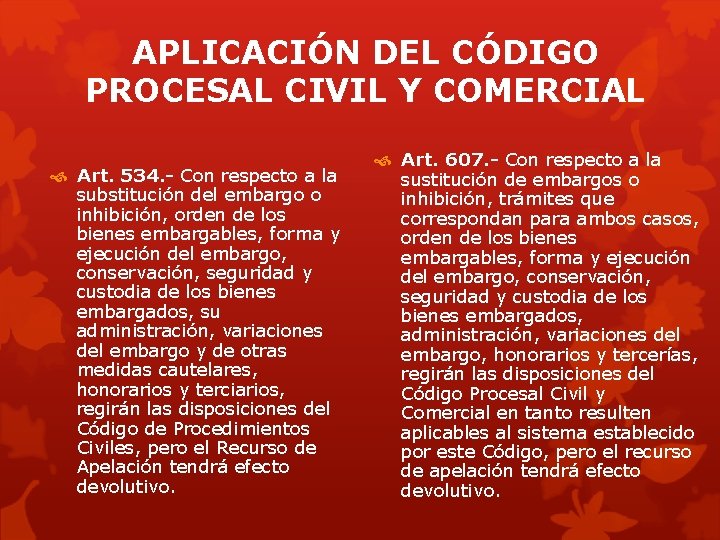 APLICACIÓN DEL CÓDIGO PROCESAL CIVIL Y COMERCIAL

Art. 534.- Con respecto a la substitución del embargo o inhibición, orden de los bienes embargables, forma y ejecución del embargo, conservación, seguridad y custodia de los bienes embargados, su administración, variaciones del embargo y de otras medidas cautelares, honorarios y terciarios, regirán las disposiciones del Código de Procedimientos Civiles, pero el Recurso de Apelación tendrá efecto devolutivo.

Art. 607.- Con respecto a la sustitución de embargos o inhibición, trámites que correspondan para ambos casos, orden de los bienes embargables, forma y ejecución del embargo, conservación, seguridad y custodia de los bienes embargados, administración, variaciones del embargo, honorarios y tercerías, regirán las disposiciones del Código Procesal Civil y Comercial en tanto resulten aplicables al sistema establecido por este Código, pero el recurso de apelación tendrá efecto devolutivo.